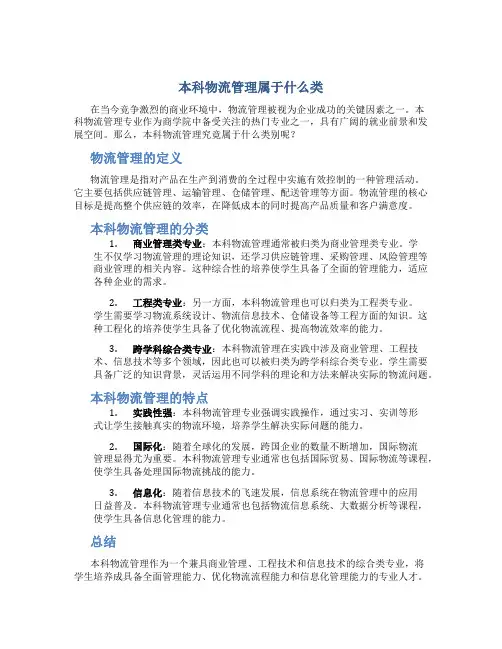 本科物流管理属于什么类

在当今竞争激烈的商业环境中，物流管理被视为企业成功的关键因素之一。本科物流管理专业作为商学院中备受关注的热门专业之一，具有广阔的就业前景和发展空间。那么，本科物流管理究竟属于什么类别呢？

物流管理的定义

物流管理是指对产品在生产到消费的全过程中实施有效控制的一种管理活动。它主要包括供应链管理、运输管理、仓储管理、配送管理等方面。物流管理的核心目标是提高整个供应链的效率，在降低成本的同时提高产品质量和客户满意度。

本科物流管理的分类

1. 商业管理类专业：本科物流管理通常被归类为商业管理类专业。学生不仅学习物流管理的理论知识，还学习供应链管理、采购管理、风险管理等商业管理的相关内容。这种综合性的培养使学生具备了全面的管理能力，适应各种企业的需求。

2. 工程类专业：另一方面，本科物流管理也可以归类为工程类专业。学生需要学习物流系统设计、物流信息技术、仓储设备等工程方面的知识。这种工程化的培养使学生具备了优化物流流程、提高物流效率的能力。

3. 跨学科综合类专业：本科物流管理在实践中涉及商业管理、工程技术、信息技术等多个领域，因此也可以被归类为跨学科综合类专业。学生需要具备广泛的知识背景，灵活运用不同学科的理论和方法来解决实际的物流问题。

本科物流管理的特点

1. 实践性强：本科物流管理专业强调实践操作，通过实习、实训等形式让学生接触真实的物流环境，培养学生解决实际问题的能力。

2. 国际化：随着全球化的发展，跨国企业的数量不断增加，国际物流管理显得尤为重要。本科物流管理专业通常也包括国际贸易、国际物流等课程，使学生具备处理国际物流挑战的能力。

3. 信息化：随着信息技术的飞速发展，信息系统在物流管理中的应用日益普及。本科物流管理专业通常也包括物流信息系统、大数据分析等课程，使学生具备信息化管理的能力。

总结

本科物流管理作为一个兼具商业管理、工程技术和信息技术的综合类专业，将学生培养成具备全面管理能力、优化物流流程能力和信息化管理能力的专业人才。